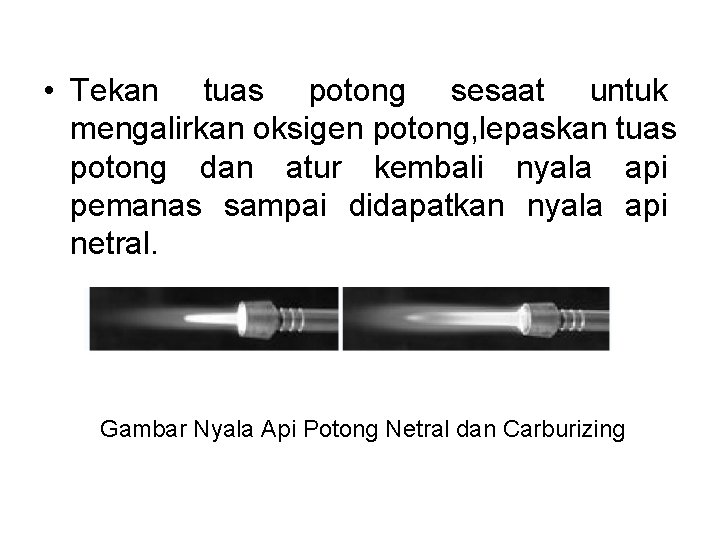 • Tekan tuas potong sesaat untuk mengalirkan oksigen potong,lepaskan tuas potong dan atur kembali nyala api pemanas sampai didapatkan nyala api netral.

Gambar Nyala Api Potong Netral dan Carburizing